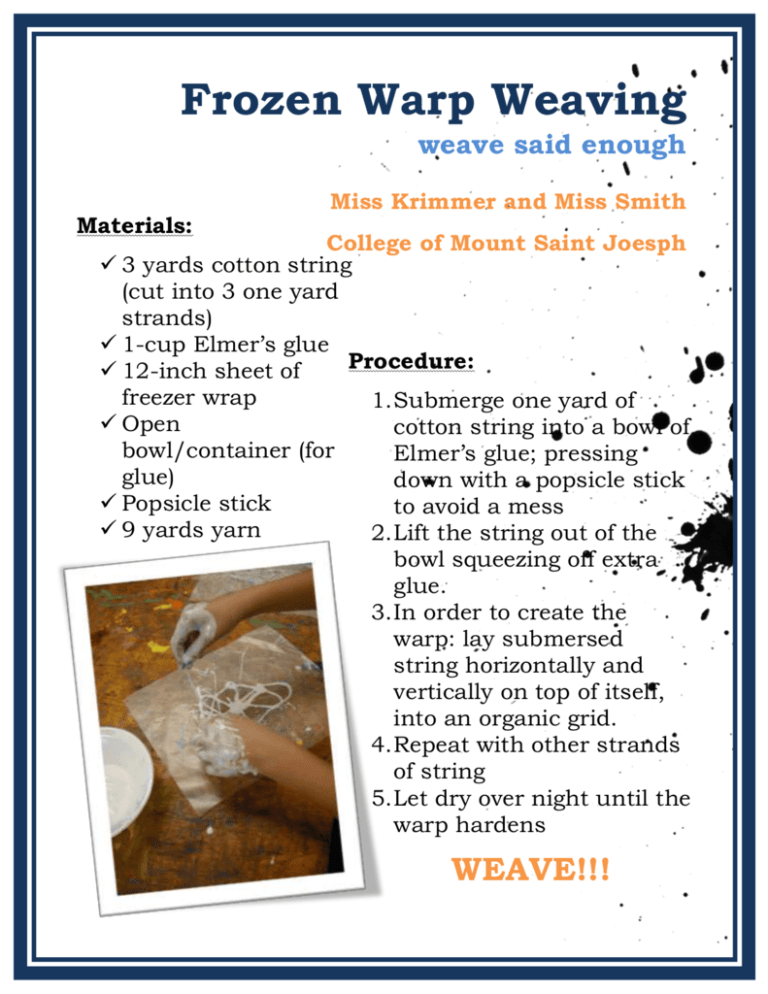 Frozen Warp Weaving
weave said enough

Miss Krimmer and Miss Smith
College of Mount Saint Joesph

Materials:
✓ 3 yards cotton string (cut into 3 one yard strands)
✓ 1-cup Elmer's glue
✓ 12-inch sheet of freezer wrap
✓ Open bowl/container (for glue)
✓ Popsicle stick
✓ 9 yards yarn

Procedure:
1. Submerge one yard of cotton string into a bowl of Elmer's glue; pressing down with a popsicle stick to avoid a mess
2. Lift the string out of the bowl squeezing off extra glue.
3. In order to create the warp: lay submersed string horizontally and vertically on top of itself, into an organic grid.
4. Repeat with other strands of string
5. Let dry over night until the warp hardens

WEAVE!!!